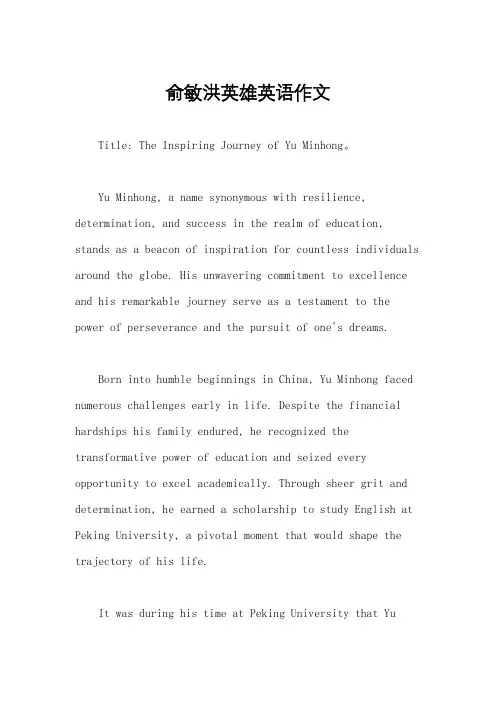 俞敏洪英雄英语作文

Title: The Inspiring Journey of Yu Minhong。

Yu Minhong, a name synonymous with resilience, determination, and success in the realm of education, stands as a beacon of inspiration for countless individuals around the globe. His unwavering commitment to excellence and his remarkable journey serve as a testament to the power of perseverance and the pursuit of one's dreams.

Born into humble beginnings in China, Yu Minhong faced numerous challenges early in life. Despite the financial hardships his family endured, he recognized the transformative power of education and seized every opportunity to excel academically. Through sheer grit and determination, he earned a scholarship to study English at Peking University, a pivotal moment that would shape the trajectory of his life.

It was during his time at Peking University that Yu